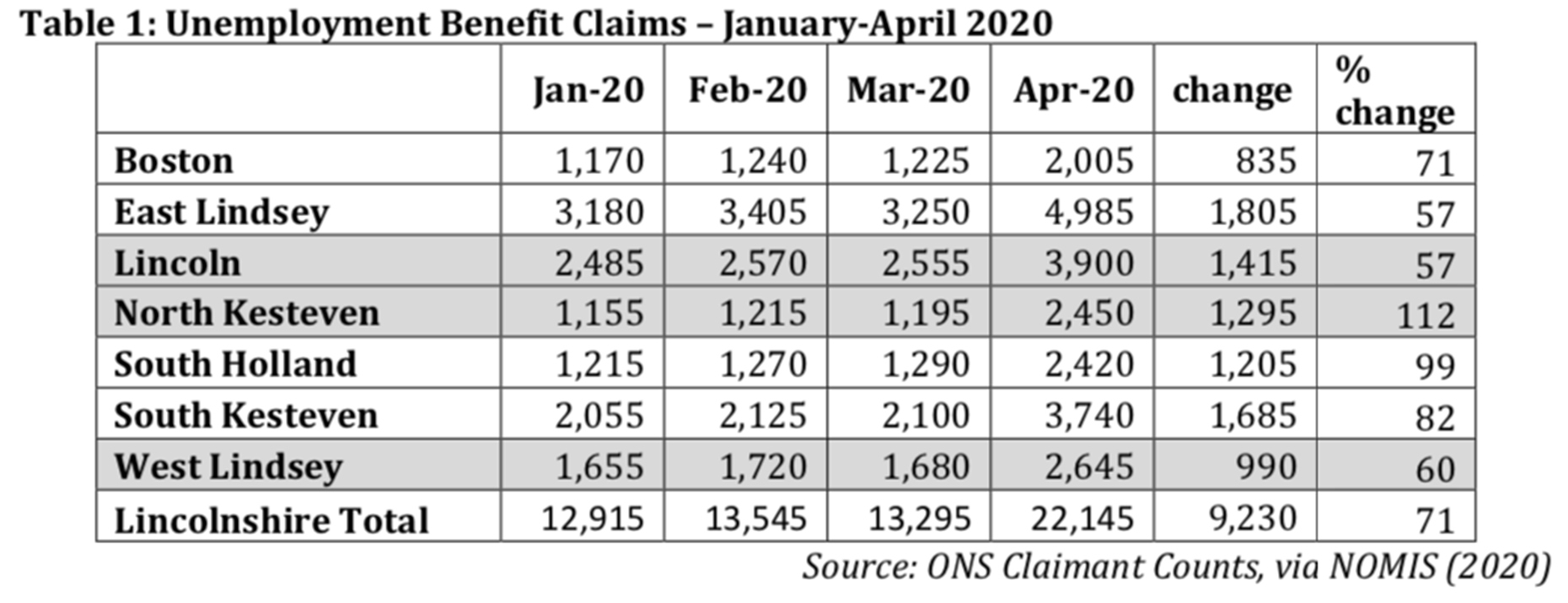 Table 1: Unemployment Benefit Claims – January-April 2020

| | Jan-20 | Feb-20 | Mar-20 | Apr-20 | change | % change |
|---|---|---|---|---|---|---|
| Boston | 1,170 | 1,240 | 1,225 | 2,005 | 835 | 71 |
| East Lindsey | 3,180 | 3,405 | 3,250 | 4,985 | 1,805 | 57 |
| Lincoln | 2,485 | 2,570 | 2,555 | 3,900 | 1,415 | 57 |
| North Kesteven | 1,155 | 1,215 | 1,195 | 2,450 | 1,295 | 112 |
| South Holland | 1,215 | 1,270 | 1,290 | 2,420 | 1,205 | 99 |
| South Kesteven | 2,055 | 2,125 | 2,100 | 3,740 | 1,685 | 82 |
| West Lindsey | 1,655 | 1,720 | 1,680 | 2,645 | 990 | 60 |
| Lincolnshire Total | 12,915 | 13,545 | 13,295 | 22,145 | 9,230 | 71 |

Source: ONS Claimant Counts, via NOMIS (2020)